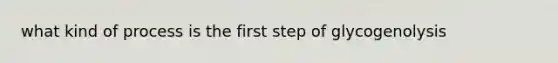 what kind of process is the first step of glycogenolysis